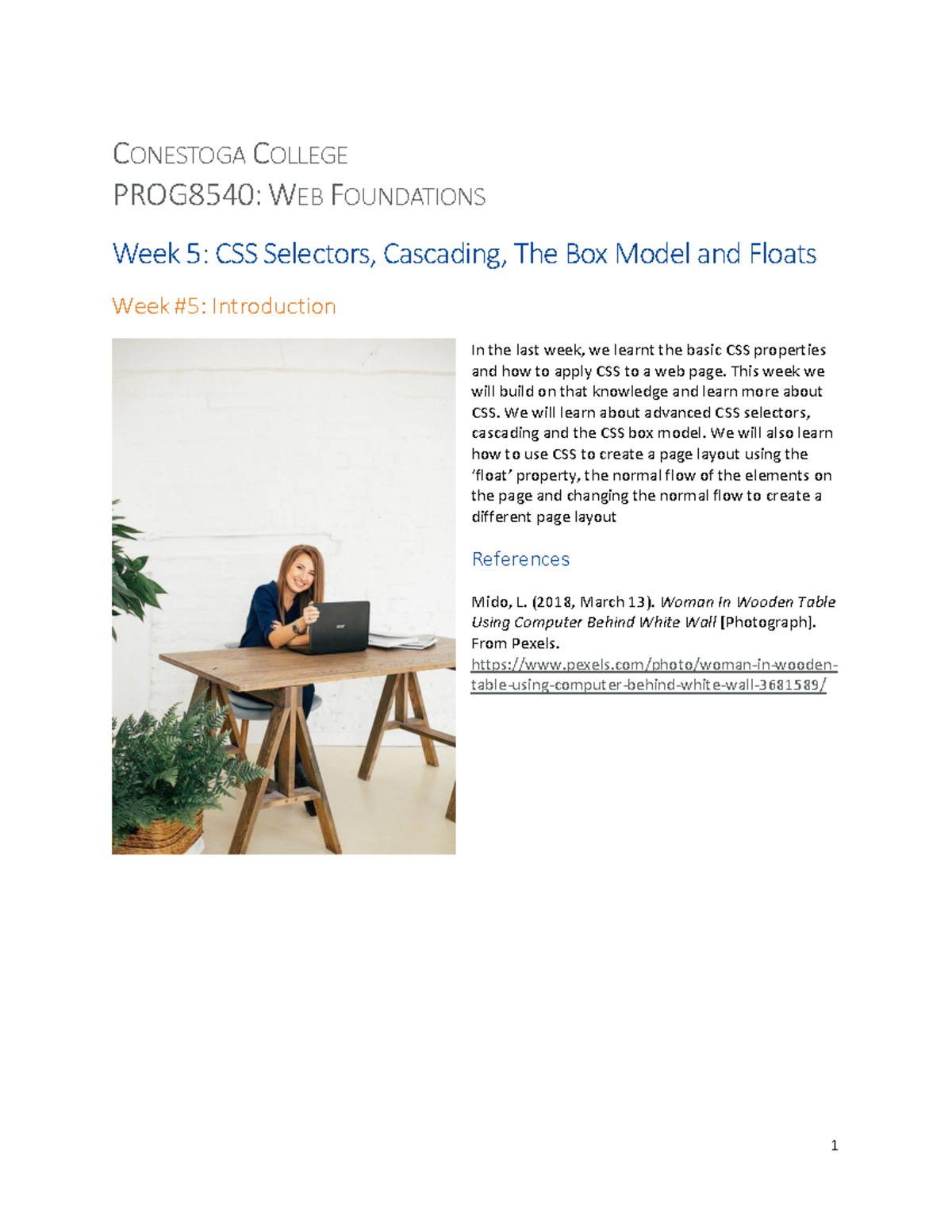 CONESTOGA COLLEGE

PROG8540: WEB FOUNDATIONS

Week 5: CSS Selectors, Cascading, The Box Model and Floats

Week #5: Introduction

In the last week, we learnt the basic CSS properties and how to apply CSS to a web page. This week we will build on that knowledge and learn more about CSS. We will learn about advanced CSS selectors, cascading and the CSS box model. We will also learn how to use CSS to create a page layout using the 'float' property, the normal flow of the elements on the page and changing the normal flow to create a different page layout

References

Mido, L. (2018, March 13). Woman In Wooden Table Using Computer Behind White Wall [Photograph]. From Pexels. https://www.pexels.com/photo/woman-in-wooden-table-using-computer-behind-white-wall-3681589/

1